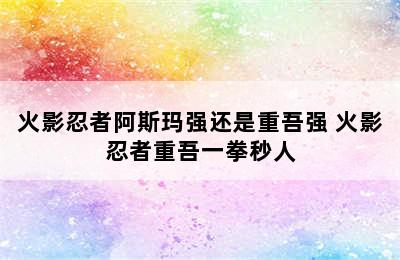 火影忍者阿斯玛强还是重吾强 火影忍者重吾一拳秒人